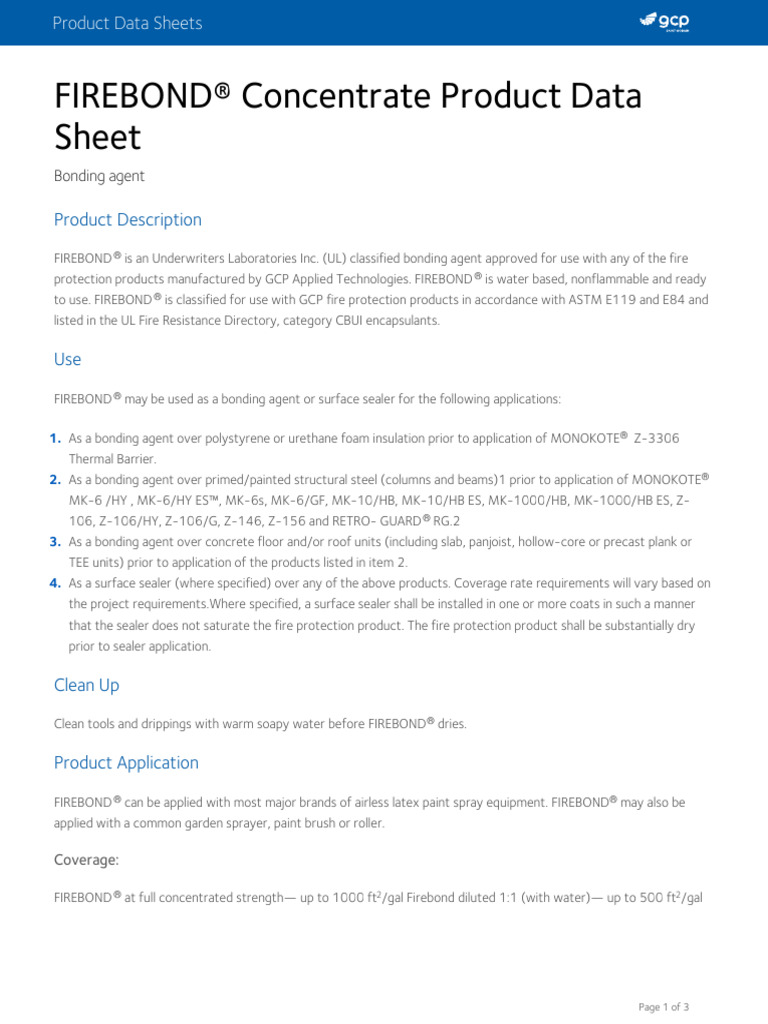 Product Data Sheets

gcp

FIREBOND® Concentrate Product Data Sheet

Bonding agent

Product Description

FIREBOND® is an Underwriters Laboratories Inc. (UL) classified bonding agent approved for use with any of the fire protection products manufactured by GCP Applied Technologies. FIREBOND® is water based, nonflammable and ready to use. FIREBOND® is classified for use with GCP fire protection products in accordance with ASTM E119 and E84 and listed in the UL Fire Resistance Directory, category CBUI encapsulants.

Use

FIREBOND® may be used as a bonding agent or surface sealer for the following applications:

1. As a bonding agent over polystyrene or urethane foam insulation prior to application of MONOKOTE® Z-3306 Thermal Barrier.
2. As a bonding agent over primed/painted structural steel (columns and beams)1 prior to application of MONOKOTE® MK-6 /HY , MK-6/HY ES™, MK-6s, MK-6/GF, MK-10/HB, MK-10/HB ES, MK-1000/HB, MK-1000/HB ES, Z-106, Z-106/HY, Z-106/G, Z-146, Z-156 and RETRO- GUARD® RG.2
3. As a bonding agent over concrete floor and/or roof units (including slab, panjoist, hollow-core or precast plank or TEE units) prior to application of the products listed in item 2.
4. As a surface sealer (where specified) over any of the above products. Coverage rate requirements will vary based on the project requirements.Where specified, a surface sealer shall be installed in one or more coats in such a manner that the sealer does not saturate the fire protection product. The fire protection product shall be substantially dry prior to sealer application.

Clean Up

Clean tools and drippings with warm soapy water before FIREBOND® dries.

Product Application

FIREBOND® can be applied with most major brands of airless latex paint spray equipment. FIREBOND® may also be applied with a common garden sprayer, paint brush or roller.

Coverage:

FIREBOND® at full concentrated strength— up to 1000 $ft^2$/gal Firebond diluted 1:1 (with water)— up to 500 $ft^2$/gal

Page 1 of 3